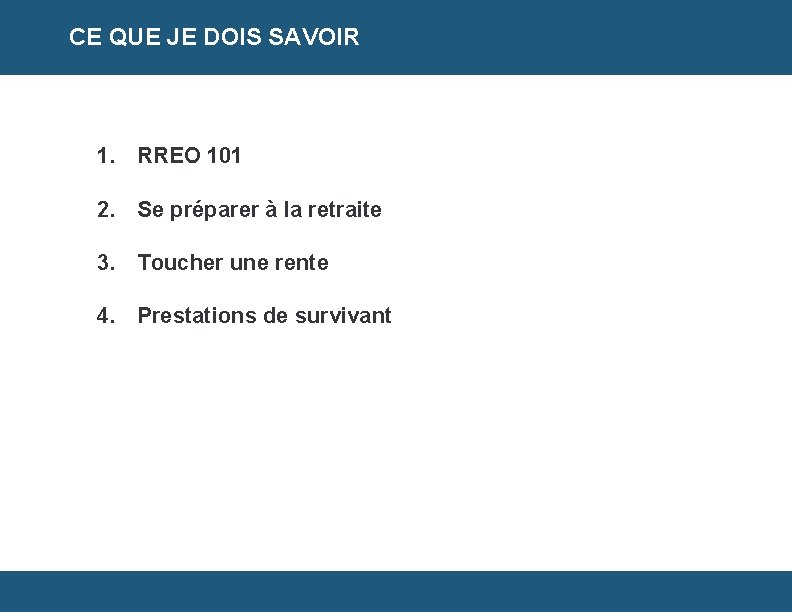 CE QUE JE DOIS SAVOIR

1. RREO 101

2. Se préparer à la retraite

3. Toucher une rente

4. Prestations de survivant